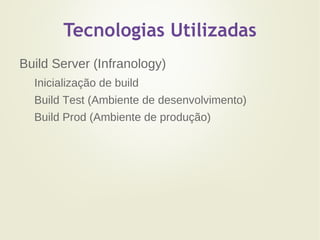 Tecnologias Utilizadas

Build Server (Infranology)

Inicialização de build

Build Test (Ambiente de desenvolvimento)

Build Prod (Ambiente de produção)